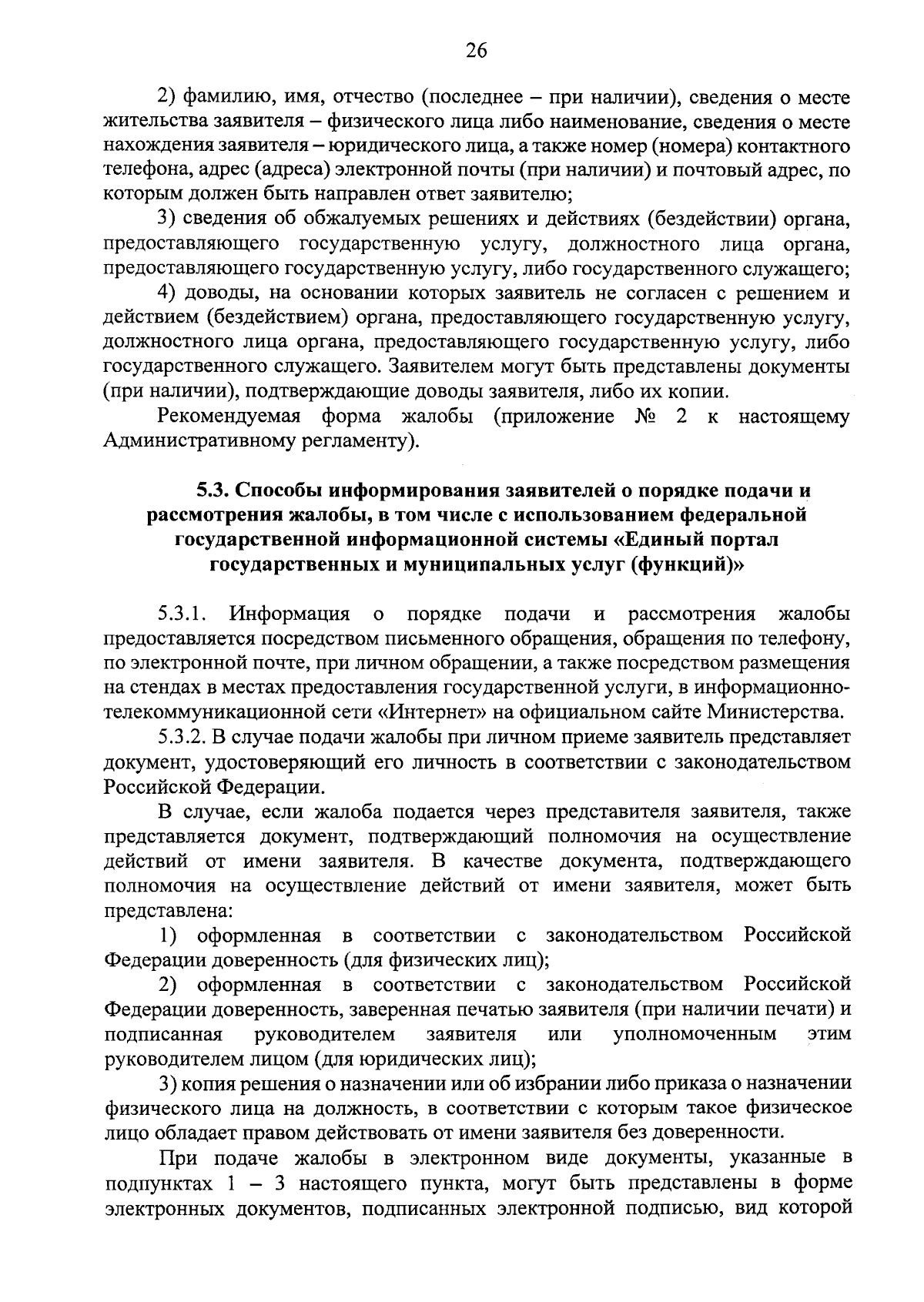 26

2) фамилию, имя, отчество (последнее – при наличии), сведения о месте жительства заявителя – физического лица либо наименование, сведения о месте нахождения заявителя – юридического лица, а также номер (номера) контактного телефона, адрес (адреса) электронной почты (при наличии) и почтовый адрес, по которым должен быть направлен ответ заявителю;

3) сведения об обжалуемых решениях и действиях (бездействии) органа, предоставляющего государственную услугу, должностного лица органа, предоставляющего государственную услугу, либо государственного служащего;

4) доводы, на основании которых заявитель не согласен с решением и действием (бездействием) органа, предоставляющего государственную услугу, должностного лица органа, предоставляющего государственную услугу, либо государственного служащего. Заявителем могут быть представлены документы (при наличии), подтверждающие доводы заявителя, либо их копии.

Рекомендуемая форма жалобы (приложение № 2 к настоящему Административному регламенту).

5.3. Способы информирования заявителей о порядке подачи и рассмотрения жалобы, в том числе с использованием федеральной государственной информационной системы «Единый портал государственных и муниципальных услуг (функций)»

5.3.1. Информация о порядке подачи и рассмотрения жалобы предоставляется посредством письменного обращения, обращения по телефону, по электронной почте, при личном обращении, а также посредством размещения на стендах в местах предоставления государственной услуги, в информационно-телекоммуникационной сети «Интернет» на официальном сайте Министерства.

5.3.2. В случае подачи жалобы при личном приеме заявитель представляет документ, удостоверяющий его личность в соответствии с законодательством Российской Федерации.

В случае, если жалоба подается через представителя заявителя, также представляется документ, подтверждающий полномочия на осуществление действий от имени заявителя. В качестве документа, подтверждающего полномочия на осуществление действий от имени заявителя, может быть представлена:

1) оформленная в соответствии с законодательством Российской Федерации доверенность (для физических лиц);

2) оформленная в соответствии с законодательством Российской Федерации доверенность, заверенная печатью заявителя (при наличии печати) и подписанная руководителем заявителя или уполномоченным этим руководителем лицом (для юридических лиц);

3) копия решения о назначении или об избрании либо приказа о назначении физического лица на должность, в соответствии с которым такое физическое лицо обладает правом действовать от имени заявителя без доверенности.

При подаче жалобы в электронном виде документы, указанные в подпунктах 1 – 3 настоящего пункта, могут быть представлены в форме электронных документов, подписанных электронной подписью, вид которой